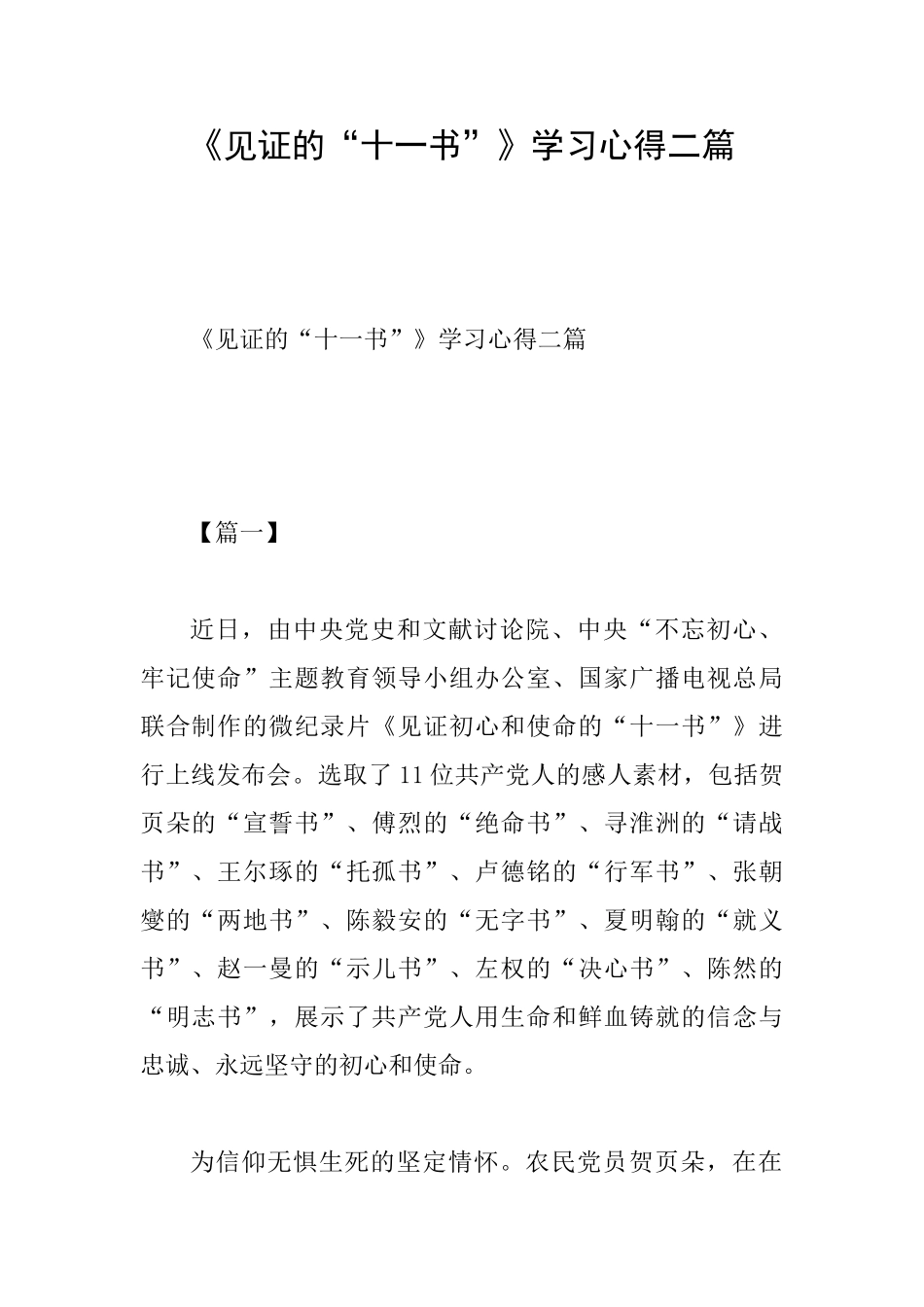 《见证的“十一书”》学习心得二篇

《见证的“十一书”》学习心得二篇

【篇一】

近日，由中央党史和文献讨论院、中央“不忘初心、牢记使命”主题教育领导小组办公室、国家广播电视总局联合制作的微纪录片《见证初心和使命的“十一书”》进行上线发布会。选取了11位共产党人的感人素材，包括贺页朵的“宣誓书”、傅烈的“绝命书”、寻淮洲的“请战书”、王尔琢的“托孤书”、卢德铭的“行军书”、张朝燮的“两地书”、陈毅安的“无字书”、夏明翰的“就义书”、赵一曼的“示儿书”、左权的“决心书”、陈然的“明志书”，展示了共产党人用生命和鲜血铸就的信念与忠诚、永远坚守的初心和使命。

为信仰无惧生死的坚定情怀。农民党员贺页朵，在在